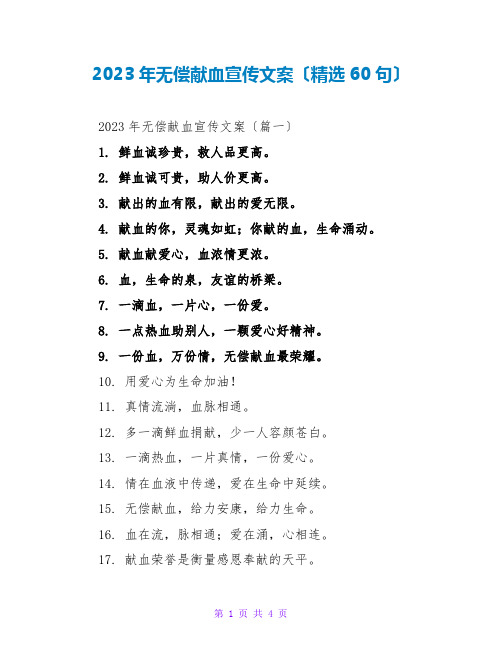 2023年无偿献血宣传文案〔精选60句〕

2023年无偿献血宣传文案〔篇一〕

1. 鲜血诚珍贵，救人品更高。

2. 鲜血诚可贵，助人价更高。

3. 献出的血有限，献出的爱无限。

4. 献血的你，灵魂如虹；你献的血，生命涌动。

5. 献血献爱心，血浓情更浓。

6. 血，生命的泉，友谊的桥梁。

7. 一滴血，一片心，一份爱。

8. 一点热血助别人，一颗爱心好精神。

9. 一份血，万份情，无偿献血最荣耀。

10. 用爱心为生命加油！

11. 真情流淌，血脉相通。

12. 多一滴鲜血捐献，少一人容颜苍白。

13. 一滴热血，一片真情，一份爱心。

14. 情在血液中传递，爱在生命中延续。

15. 无偿献血，给力安康，给力生命。

16. 血在流，脉相通；爱在涌，心相连。

17. 献血荣誉是衡量感恩奉献的天平。

第 1 页 共 4 页